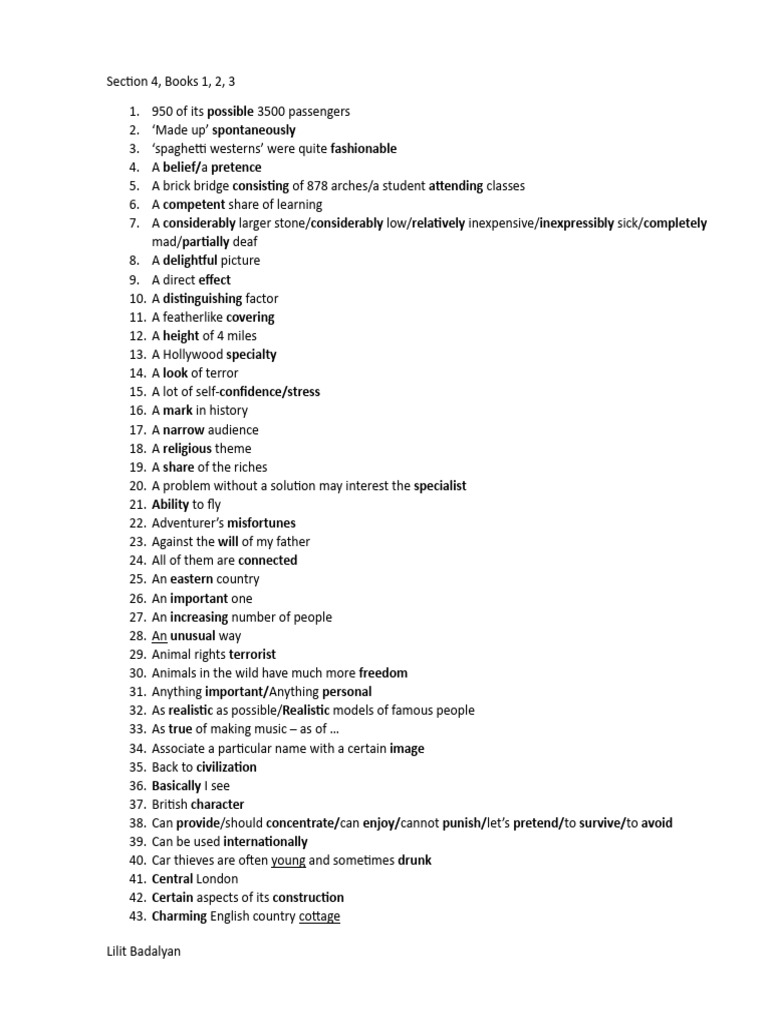 Section 4, Books 1, 2, 3

1. 950 of its possible 3500 passengers
2. 'Made up' spontaneously
3. 'spaghetti westerns' were quite fashionable
4. A belief/a pretence
5. A brick bridge consisting of 878 arches/a student attending classes
6. A competent share of learning
7. A considerably larger stone/considerably low/relatively inexpensive/inexpressibly sick/completely mad/partially deaf
8. A delightful picture
9. A direct effect
10. A distinguishing factor
11. A featherlike covering
12. A height of 4 miles
13. A Hollywood specialty
14. A look of terror
15. A lot of self-confidence/stress
16. A mark in history
17. A narrow audience
18. A religious theme
19. A share of the riches
20. A problem without a solution may interest the specialist
21. Ability to fly
22. Adventurer's misfortunes
23. Against the will of my father
24. All of them are connected
25. An eastern country
26. An important one
27. An increasing number of people
28. An unusual way
29. Animal rights terrorist
30. Animals in the wild have much more freedom
31. Anything important/Anything personal
32. As realistic as possible/Realistic models of famous people
33. As true of making music – as of …
34. Associate a particular name with a certain image
35. Back to civilization
36. Basically I see
37. British character
38. Can provide/should concentrate/can enjoy/cannot punish/let's pretend/to survive/to avoid
39. Can be used internationally
40. Car thieves are often young and sometimes drunk
41. Central London
42. Certain aspects of its construction
43. Charming English country cottage

Lilit Badalyan